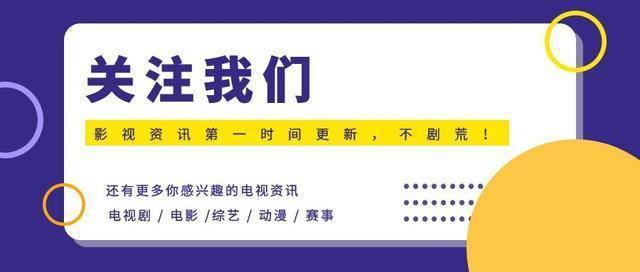 关注我们

影视资讯第一时间更新，不剧荒！

还有更多你感兴趣的电视资讯

电视剧 / 电影 /综艺 / 动漫 / 赛事